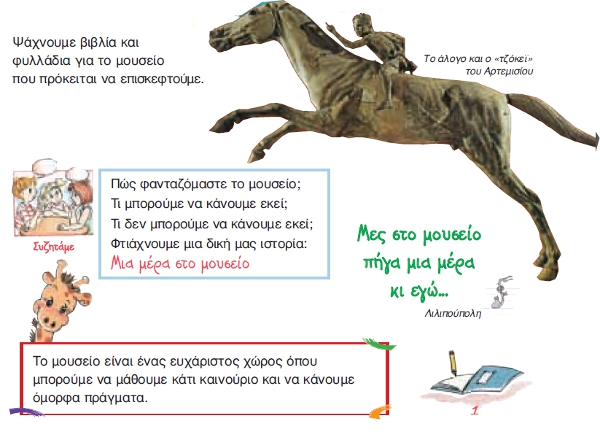 Ψάχνουμε βιβλία και φυλλάδια για το μουσείο που πρόκειται να επισκεφτούμε.

Το άλογο και ο «τζόκεϊ» του Αρτεμισίου

Συζητάμε

Πώς φανταζόμαστε το μουσείο;
Τι μπορούμε να κάνουμε εκεί;
Τι δεν μπορούμε να κάνουμε εκεί;
Φτιάχνουμε μια δική μας ιστορία:
Μια μέρα στο μουσείο

Μες στο μουσείο πήγα μια μέρα κι εγώ...

Λιλιπούπολη

Το μουσείο είναι ένας ευχάριστος χώρος όπου μπορούμε να μάθουμε κάτι καινούριο και να κάνουμε όμορφα πράγματα.

1